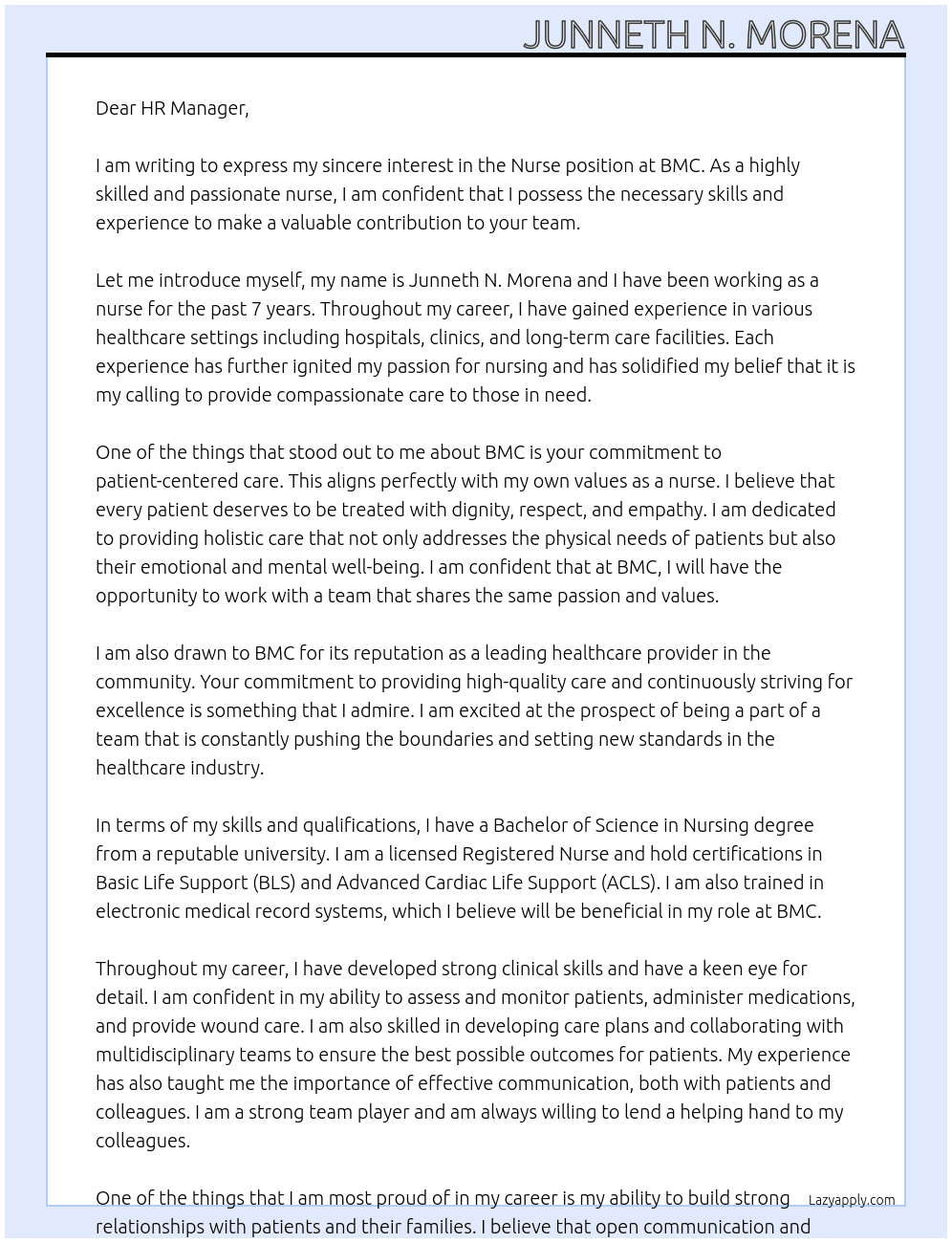 JUNNETH N. MORENA

Dear HR Manager,

I am writing to express my sincere interest in the Nurse position at BMC. As a highly skilled and passionate nurse, I am confident that I possess the necessary skills and experience to make a valuable contribution to your team.

Let me introduce myself, my name is Junneth N. Morena and I have been working as a nurse for the past 7 years. Throughout my career, I have gained experience in various healthcare settings including hospitals, clinics, and long-term care facilities. Each experience has further ignited my passion for nursing and has solidified my belief that it is my calling to provide compassionate care to those in need.

One of the things that stood out to me about BMC is your commitment to patient-centered care. This aligns perfectly with my own values as a nurse. I believe that every patient deserves to be treated with dignity, respect, and empathy. I am dedicated to providing holistic care that not only addresses the physical needs of patients but also their emotional and mental well-being. I am confident that at BMC, I will have the opportunity to work with a team that shares the same passion and values.

I am also drawn to BMC for its reputation as a leading healthcare provider in the community. Your commitment to providing high-quality care and continuously striving for excellence is something that I admire. I am excited at the prospect of being a part of a team that is constantly pushing the boundaries and setting new standards in the healthcare industry.

In terms of my skills and qualifications, I have a Bachelor of Science in Nursing degree from a reputable university. I am a licensed Registered Nurse and hold certifications in Basic Life Support (BLS) and Advanced Cardiac Life Support (ACLS). I am also trained in electronic medical record systems, which I believe will be beneficial in my role at BMC.

Throughout my career, I have developed strong clinical skills and have a keen eye for detail. I am confident in my ability to assess and monitor patients, administer medications, and provide wound care. I am also skilled in developing care plans and collaborating with multidisciplinary teams to ensure the best possible outcomes for patients. My experience has also taught me the importance of effective communication, both with patients and colleagues. I am a strong team player and am always willing to lend a helping hand to my colleagues.

One of the things that I am most proud of in my career is my ability to build strong relationships with patients and their families. I believe that open communication and

Lazyapply.com